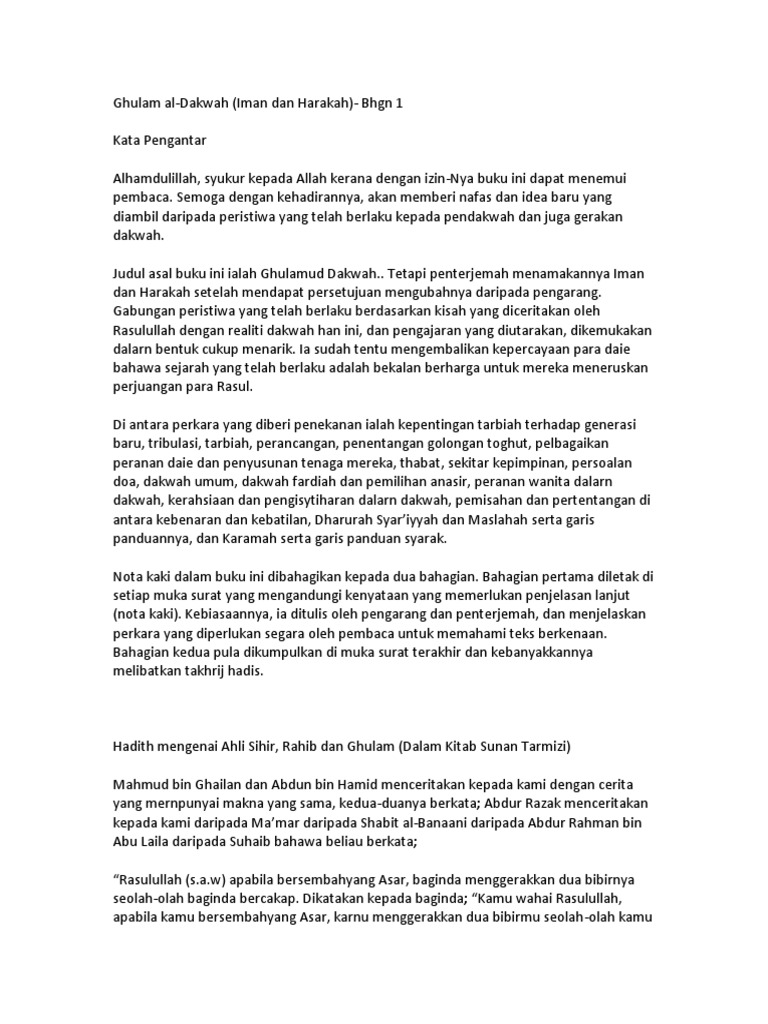 Ghulam al-Dakwah (Iman dan Harakah)- Bhgn 1

Kata Pengantar

Alhamdulillah, syukur kepada Allah kerana dengan izin-Nya buku ini dapat menemui pembaca. Semoga dengan kehadirannya, akan memberi nafas dan idea baru yang diambil daripada peristiwa yang telah berlaku kepada pendakwah dan juga gerakan dakwah.

Judul asal buku ini ialah Ghulamud Dakwah.. Tetapi penterjemah menamakannya Iman dan Harakah setelah mendapat persetujuan mengubahnya daripada pengarang. Gabungan peristiwa yang telah berlaku berdasarkan kisah yang diceritakan oleh Rasulullah dengan realiti dakwah han ini, dan pengajaran yang diutarakan, dikemukakan dalarn bentuk cukup menarik. Ia sudah tentu mengembalikan kepercayaan para daie bahawa sejarah yang telah berlaku adalah bekalan berharga untuk mereka meneruskan perjuangan para Rasul.

Di antara perkara yang diberi penekanan ialah kepentingan tarbiah terhadap generasi baru, tribulasi, tarbiah, perancangan, penentangan golongan toghut, pelbagaikan peranan daie dan penyusunan tenaga mereka, thabat, sekitar kepimpinan, persoalan doa, dakwah umum, dakwah fardiah dan pemilihan anasir, peranan wanita dalarn dakwah, kerahsiaan dan pengisytiharan dalarn dakwah, pemisahan dan pertentangan di antara kebenaran dan kebatilan, Dharurah Syar'iyyah dan Maslahah serta garis panduannya, dan Karamah serta garis panduan syarak.

Nota kaki dalam buku ini dibahagikan kepada dua bahagian. Bahagian pertama diletak di setiap muka surat yang mengandungi kenyataan yang memerlukan penjelasan lanjut (nota kaki). Kebiasaannya, ia ditulis oleh pengarang dan penterjemah, dan menjelaskan perkara yang diperlukan segara oleh pembaca untuk memahami teks berkenaan. Bahagian kedua pula dikumpulkan di muka surat terakhir dan kebanyakkannya melibatkan takhrij hadis.

Hadith mengenai Ahli Sihir, Rahib dan Ghulam (Dalam Kitab Sunan Tarmizi)

Mahmud bin Ghailan dan Abdun bin Hamid menceritakan kepada kami dengan cerita yang mernpunyai makna yang sama, kedua-duanya berkata; Abdur Razak menceritakan kepada kami daripada Ma'mar daripada Shabit al-Banaani daripada Abdur Rahman bin Abu Laila daripada Suhaib bahawa beliau berkata;

"Rasulullah (s.a.w) apabila bersembahyang Asar, baginda menggerakkan dua bibirnya seolah-olah baginda bercakap. Dikatakan kepada baginda; "Kamu wahai Rasulullah, apabila kamu bersembahyang Asar, karnu menggerakkan dua bibirmu seolah-olah kamu